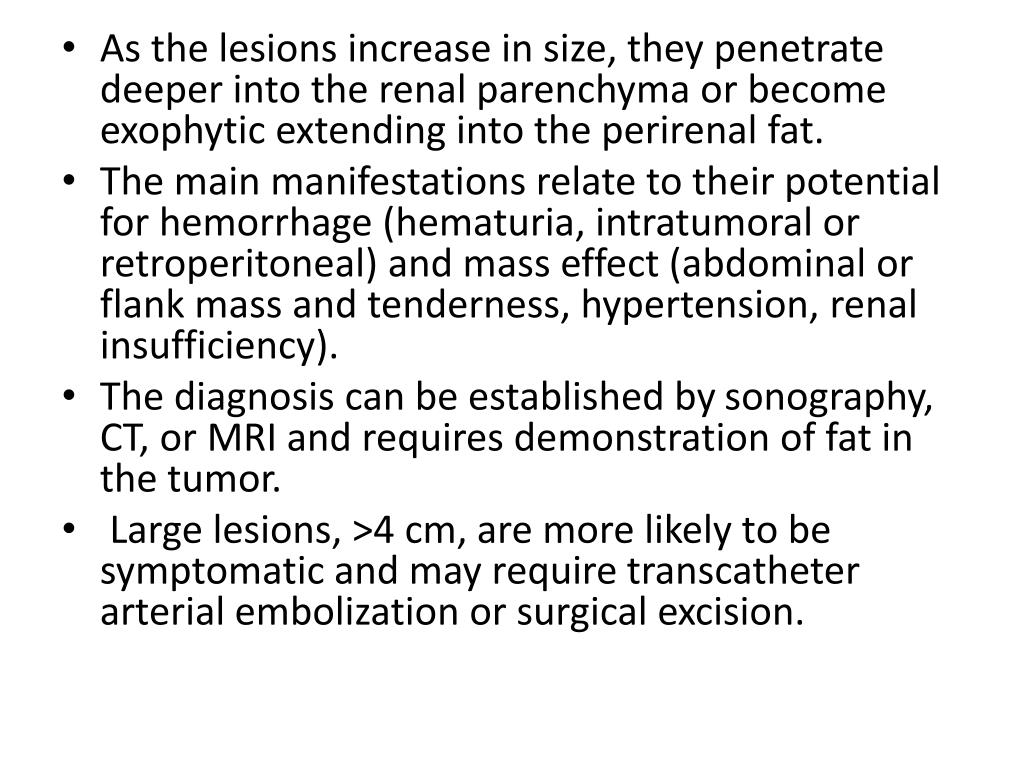 • As the lesions increase in size, they penetrate deeper into the renal parenchyma or become exophytic extending into the perirenal fat.
• The main manifestations relate to their potential for hemorrhage (hematuria, intratumoral or retroperitoneal) and mass effect (abdominal or flank mass and tenderness, hypertension, renal insufficiency).
• The diagnosis can be established by sonography, CT, or MRI and requires demonstration of fat in the tumor.
• Large lesions, >4 cm, are more likely to be symptomatic and may require transcatheter arterial embolization or surgical excision.